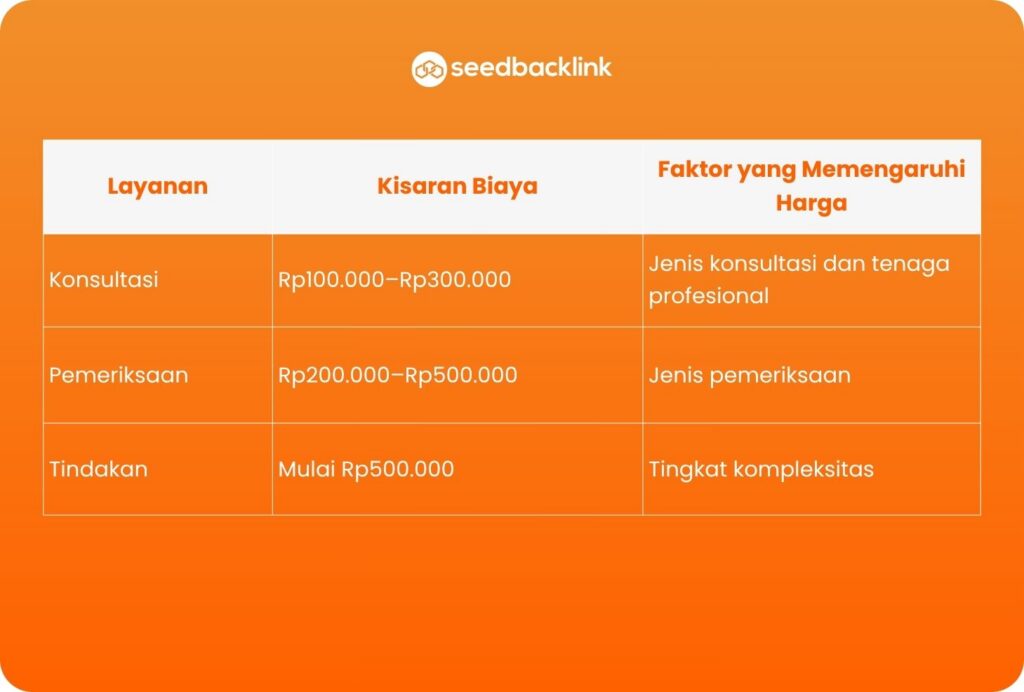 seedbacklink

| Layanan | Kisaran Biaya | Faktor yang Memengaruhi Harga |
|---|---|---|
| Konsultasi | Rp100.000–Rp300.000 | Jenis konsultasi dan tenaga profesional |
| Pemeriksaan | Rp200.000–Rp500.000 | Jenis pemeriksaan |
| Tindakan | Mulai Rp500.000 | Tingkat kompleksitas |